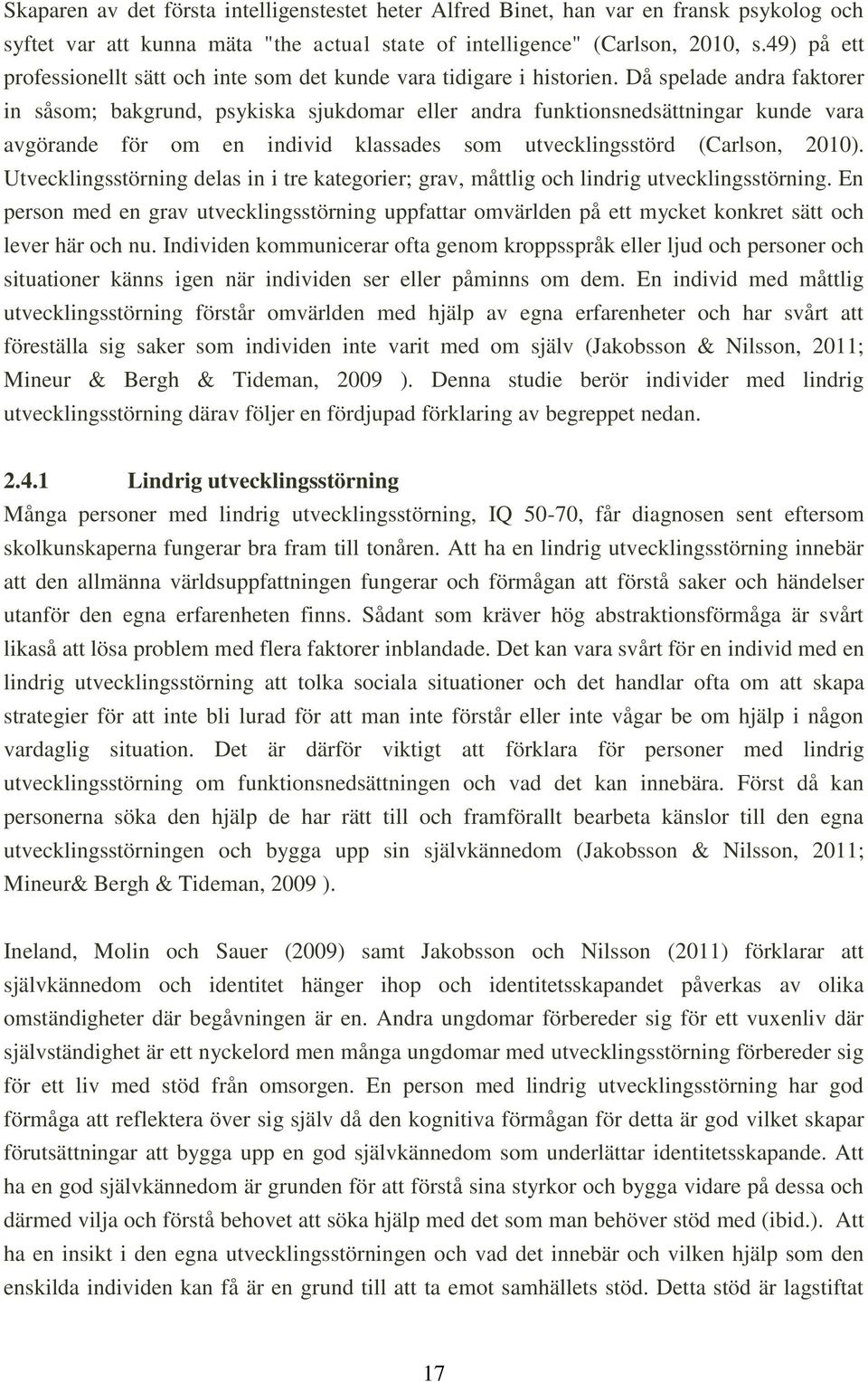 Skaparen av det första intelligenstestet heter Alfred Binet, han var en fransk psykolog och syftet var att kunna mäta "the actual state of intelligence" (Carlson, 2010, s.49) på ett professionellt sätt och inte som det kunde vara tidigare i historien. Då spelade andra faktorer in såsom; bakgrund, psykiska sjukdomar eller andra funktionsnedsättningar kunde vara avgörande för om en individ klassades som utvecklingsstörd (Carlson, 2010). Utvecklingsstörning delas in i tre kategorier; grav, måttlig och lindrig utvecklingsstörning. En person med en grav utvecklingsstörning uppfattar omvärlden på ett mycket konkret sätt och lever här och nu. Individen kommunicerar ofta genom kroppsspråk eller ljud och personer och situationer känns igen när individen ser eller påminns om dem. En individ med måttlig utvecklingsstörning förstår omvärlden med hjälp av egna erfarenheter och har svårt att föreställa sig saker som individen inte varit med om själv (Jakobsson & Nilsson, 2011; Mineur & Bergh & Tideman, 2009 ). Denna studie berör individer med lindrig utvecklingsstörning därav följer en fördjupad förklaring av begreppet nedan.

2.4.1 Lindrig utvecklingsstörning
Många personer med lindrig utvecklingsstörning, IQ 50-70, får diagnosen sent eftersom skolkunskaperna fungerar bra fram till tonåren. Att ha en lindrig utvecklingsstörning innebär att den allmänna världsuppfattningen fungerar och förmågan att förstå saker och händelser utanför den egna erfarenheten finns. Sådant som kräver hög abstraktionsförmåga är svårt likaså att lösa problem med flera faktorer inblandade. Det kan vara svårt för en individ med en lindrig utvecklingsstörning att tolka sociala situationer och det handlar ofta om att skapa strategier för att inte bli lurad för att man inte förstår eller inte vågar be om hjälp i någon vardaglig situation. Det är därför viktigt att förklara för personer med lindrig utvecklingsstörning om funktionsnedsättningen och vad det kan innebära. Först då kan personerna söka den hjälp de har rätt till och framförallt bearbeta känslor till den egna utvecklingsstörningen och bygga upp sin självkännedom (Jakobsson & Nilsson, 2011; Mineur& Bergh & Tideman, 2009 ).

Ineland, Molin och Sauer (2009) samt Jakobsson och Nilsson (2011) förklarar att självkännedom och identitet hänger ihop och identitetsskapandet påverkas av olika omständigheter där begåvningen är en. Andra ungdomar förbereder sig för ett vuxenliv där självständighet är ett nyckelord men många ungdomar med utvecklingsstörning förbereder sig för ett liv med stöd från omsorgen. En person med lindrig utvecklingsstörning har god förmåga att reflektera över sig själv då den kognitiva förmågan för detta är god vilket skapar förutsättningar att bygga upp en god självkännedom som underlättar identitetsskapande. Att ha en god självkännedom är grunden för att förstå sina styrkor och bygga vidare på dessa och därmed vilja och förstå behovet att söka hjälp med det som man behöver stöd med (ibid.). Att ha en insikt i den egna utvecklingsstörningen och vad det innebär och vilken hjälp som den enskilda individen kan få är en grund till att ta emot samhällets stöd. Detta stöd är lagstiftat

17